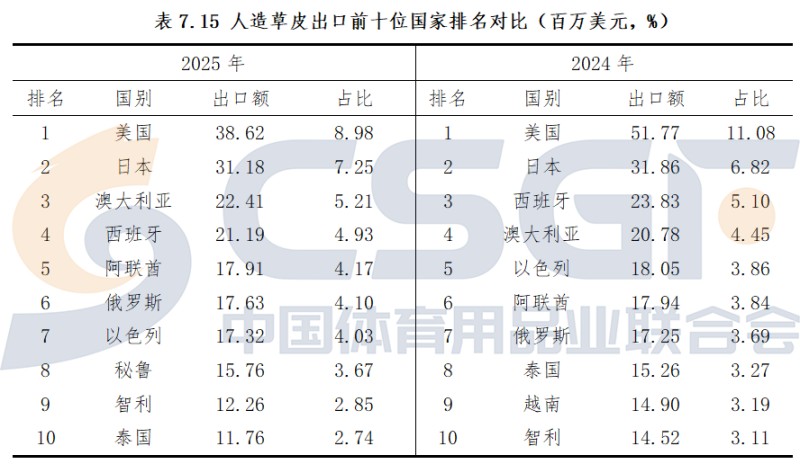 表7.15 人造草皮出口前十位国家排名对比（百万美元，%）

| 2025年 | | | | 2024年 | | | |
|---|---|---|---|---|---|---|---|
| 排名 | 国别 | 出口额 | 占比 | 排名 | 国别 | 出口额 | 占比 |
| 1 | 美国 | 38.62 | 8.98 | 1 | 美国 | 51.77 | 11.08 |
| 2 | 日本 | 31.18 | 7.25 | 2 | 日本 | 31.86 | 6.82 |
| 3 | 澳大利亚 | 22.41 | 5.21 | 3 | 西班牙 | 23.83 | 5.10 |
| 4 | 西班牙 | 21.19 | 4.93 | 4 | 澳大利亚 | 20.78 | 4.45 |
| 5 | 阿联酋 | 17.91 | 4.17 | 5 | 以色列 | 18.05 | 3.86 |
| 6 | 俄罗斯 | 17.63 | 4.10 | 6 | 阿联酋 | 17.94 | 3.84 |
| 7 | 以色列 | 17.32 | 4.03 | 7 | 俄罗斯 | 17.25 | 3.69 |
| 8 | 秘鲁 | 15.76 | 3.67 | 8 | 泰国 | 15.26 | 3.27 |
| 9 | 智利 | 12.26 | 2.85 | 9 | 越南 | 14.90 | 3.19 |
| 10 | 泰国 | 11.76 | 2.74 | 10 | 智利 | 14.52 | 3.11 |

CSGF
中国体育用品业联合会